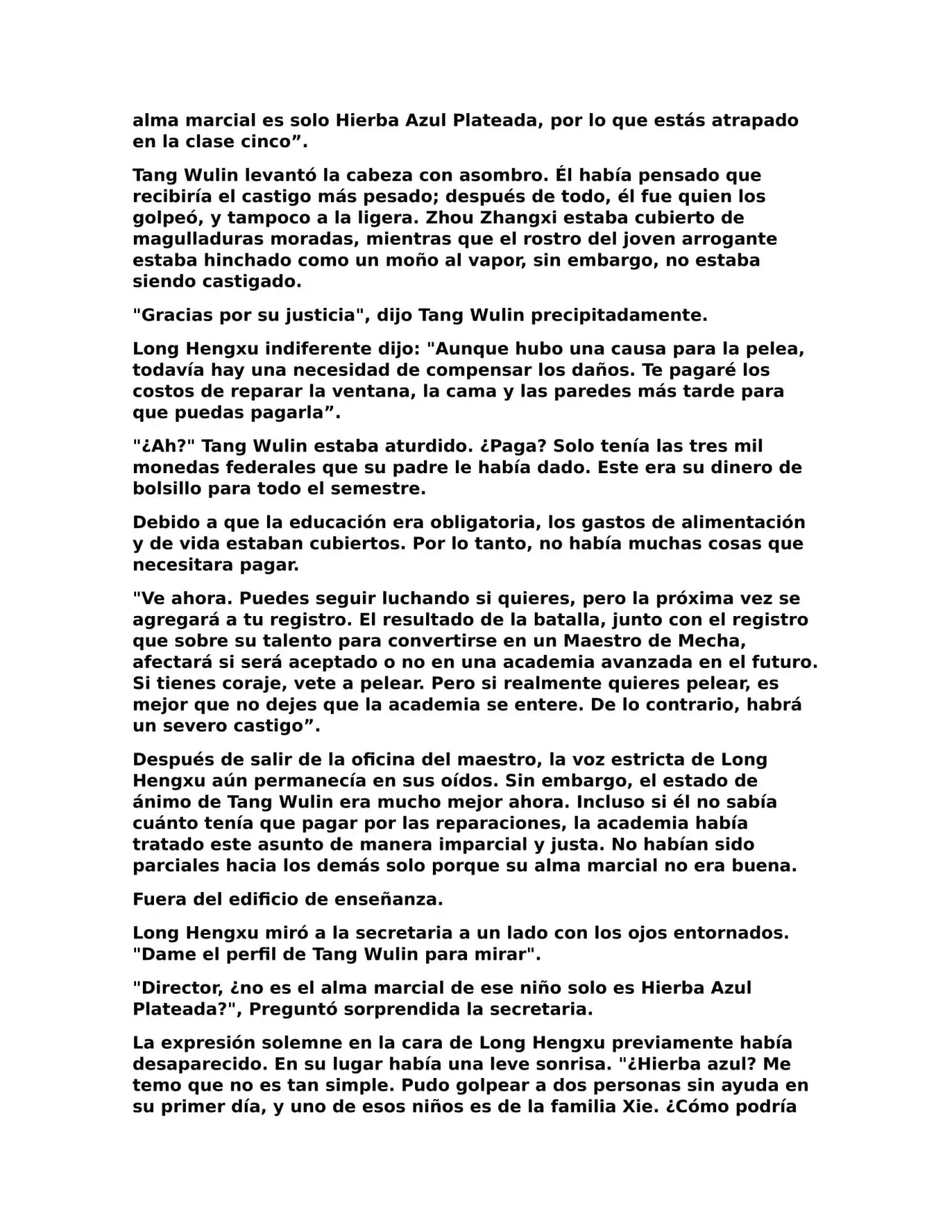 alma marcial es solo Hierba Azul Plateada, por lo que estás atrapado en la clase cinco”.

Tang Wulin levantó la cabeza con asombro. Él había pensado que recibiría el castigo más pesado; después de todo, él fue quien los golpeó, y tampoco a la ligera. Zhou Zhangxi estaba cubierto de magulladuras moradas, mientras que el rostro del joven arrogante estaba hinchado como un moño al vapor, sin embargo, no estaba siendo castigado.

"Gracias por su justicia", dijo Tang Wulin precipitadamente.

Long Hengxu indiferente dijo: "Aunque hubo una causa para la pelea, todavía hay una necesidad de compensar los daños. Te pagaré los costos de reparar la ventana, la cama y las paredes más tarde para que puedas pagarla”.

"¿Ah?" Tang Wulin estaba aturdido. ¿Paga? Solo tenía las tres mil monedas federales que su padre le había dado. Este era su dinero de bolsillo para todo el semestre.

Debido a que la educación era obligatoria, los gastos de alimentación y de vida estaban cubiertos. Por lo tanto, no había muchas cosas que necesitara pagar.

"Ve ahora. Puedes seguir luchando si quieres, pero la próxima vez se agregará a tu registro. El resultado de la batalla, junto con el registro que sobre su talento para convertirse en un Maestro de Mecha, afectará si será aceptado o no en una academia avanzada en el futuro. Si tienes coraje, vete a pelear. Pero si realmente quieres pelear, es mejor que no dejes que la academia se entere. De lo contrario, habrá un severo castigo”.

Después de salir de la oficina del maestro, la voz estricta de Long Hengxu aún permanecía en sus oídos. Sin embargo, el estado de ánimo de Tang Wulin era mucho mejor ahora. Incluso si él no sabía cuánto tenía que pagar por las reparaciones, la academia había tratado este asunto de manera imparcial y justa. No habían sido parciales hacia los demás solo porque su alma marcial no era buena.

Fuera del edificio de enseñanza.

Long Hengxu miró a la secretaria a un lado con los ojos entornados. "Dame el perfil de Tang Wulin para mirar".

"Director, ¿no es el alma marcial de ese niño solo es Hierba Azul Plateada?", Preguntó sorprendida la secretaria.

La expresión solemne en la cara de Long Hengxu previamente había desaparecido. En su lugar había una leve sonrisa. "¿Hierba azul? Me temo que no es tan simple. Pudo golpear a dos personas sin ayuda en su primer día, y uno de esos niños es de la familia Xie. ¿Cómo podría